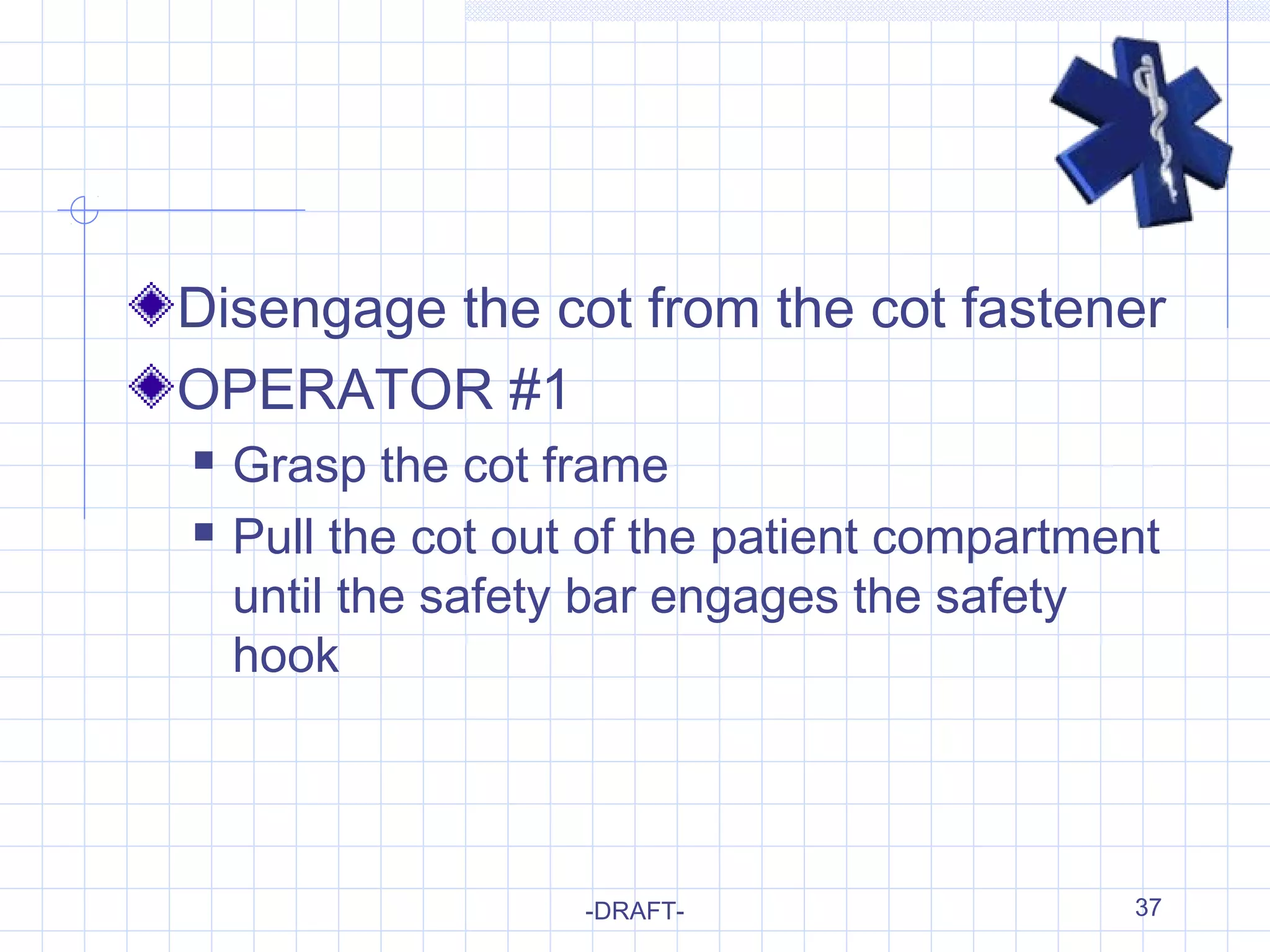 Disengage the cot from the cot fastener

OPERATOR #1

Grasp the cot frame

Pull the cot out of the patient compartment until the safety bar engages the safety hook

-DRAFT-

37